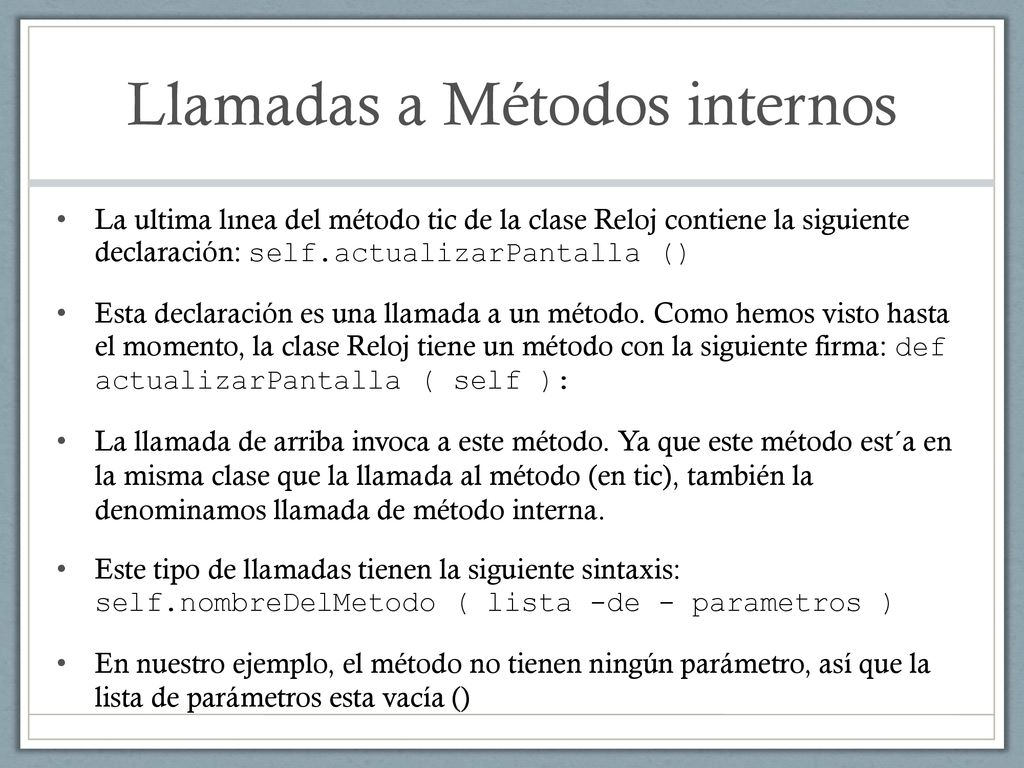 Llamadas a Métodos internos

• La ultima lınea del método tic de la clase Reloj contiene la siguiente declaración: self.actualizarPantalla ()

• Esta declaración es una llamada a un método. Como hemos visto hasta el momento, la clase Reloj tiene un método con la siguiente firma: def actualizarPantalla ( self ):

• La llamada de arriba invoca a este método. Ya que este método est´a en la misma clase que la llamada al método (en tic), también la denominamos llamada de método interna.

• Este tipo de llamadas tienen la siguiente sintaxis: self.nombreDelMetodo ( lista -de - parametros )

• En nuestro ejemplo, el método no tienen ningún parámetro, así que la lista de parámetros esta vacía ()